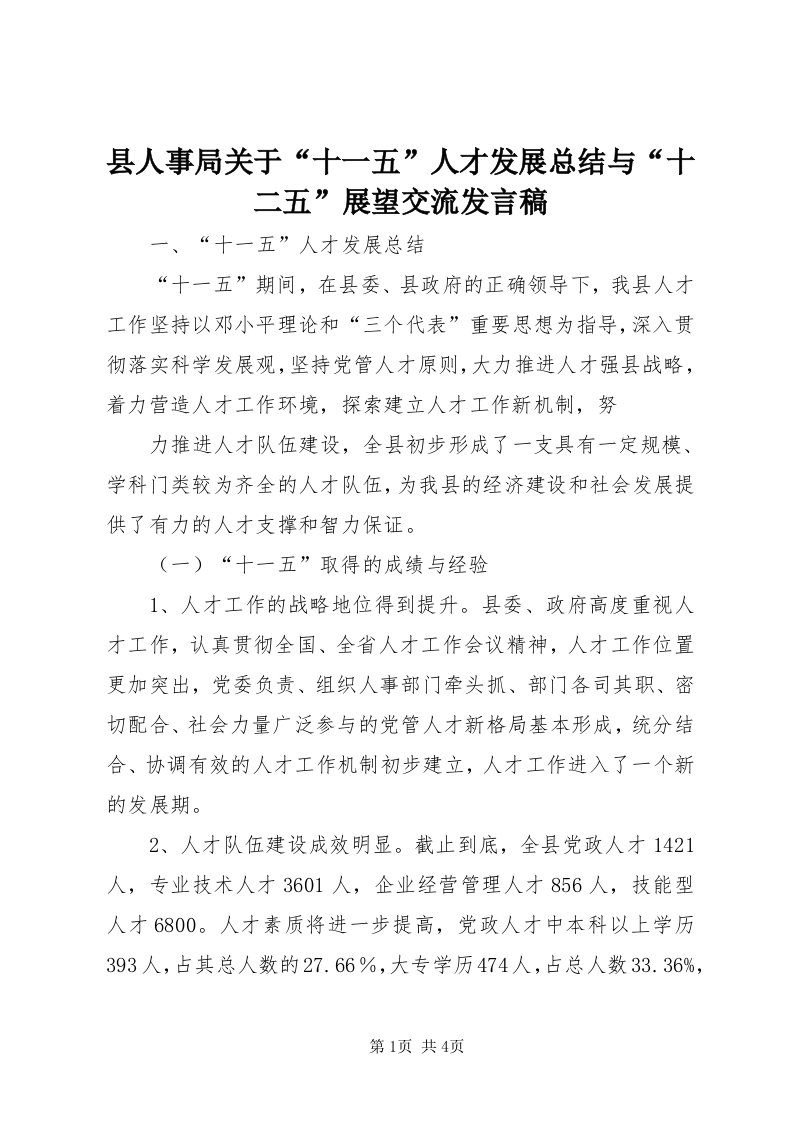 县人事局关于“十一五”人才发展总结与“十二五”展望交流发言稿

一、“十一五”人才发展总结

“十一五”期间，在县委、县政府的正确领导下，我县人才工作坚持以邓小平理论和“三个代表”重要思想为指导，深入贯彻落实科学发展观，坚持党管人才原则，大力推进人才强县战略，着力营造人才工作环境，探索建立人才工作新机制，努

力推进人才队伍建设，全县初步形成了一支具有一定规模、学科门类较为齐全的人才队伍，为我县的经济建设和社会发展提供了有力的人才支撑和智力保证。

（一）“十一五”取得的成绩与经验

1、人才工作的战略地位得到提升。县委、政府高度重视人才工作，认真贯彻全国、全省人才工作会议精神，人才工作位置更加突出，党委负责、组织人事部门牵头抓、部门各司其职、密切配合、社会力量广泛参与的党管人才新格局基本形成，统分结合、协调有效的人才工作机制初步建立，人才工作进入了一个新的发展期。

2、人才队伍建设成效明显。截止到底，全县党政人才1421人，专业技术人才3601人，企业经营管理人才856人，技能型人才6800。人才素质将进一步提高，党政人才中本科以上学历393人，占其总人数的27.66％，大专学历474人，占总人数33.36%，

第1页 共4页